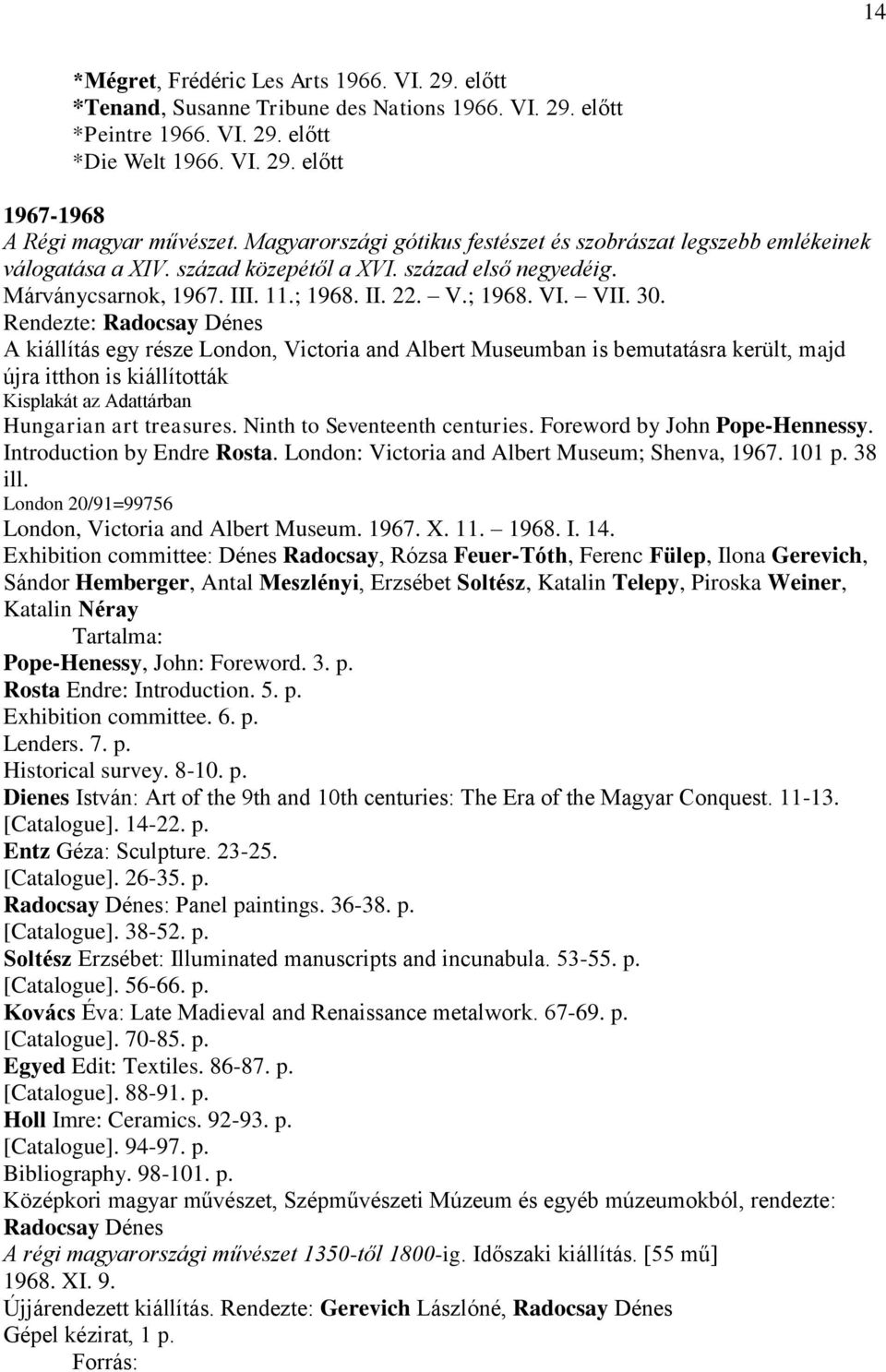 14

*Mégret, Frédéric Les Arts 1966. VI. 29. előtt
*Tenand, Susanne Tribune des Nations 1966. VI. 29. előtt
*Peintre 1966. VI. 29. előtt
*Die Welt 1966. VI. 29. előtt

1967-1968
A Régi magyar művészet. Magyarországi gótikus festészet és szobrászat legszebb emlékeinek válogatása a XIV. század közepétől a XVI. század első negyedéig.
Márványcsarnok, 1967. III. 11.; 1968. II. 22. – V.; 1968. VI. – VII. 30.
Rendezte: Radocsay Dénes
A kiállítás egy része London, Victoria and Albert Museumban is bemutatásra került, majd újra itthon is kiállították
Kisplakát az Adattárban
Hungarian art treasures. Ninth to Seventeenth centuries. Foreword by John Pope-Hennessy. Introduction by Endre Rosta. London: Victoria and Albert Museum; Shenva, 1967. 101 p. 38 ill.
London 20/91=99756
London, Victoria and Albert Museum. 1967. X. 11. – 1968. I. 14.
Exhibition committee: Dénes Radocsay, Rózsa Feuer-Tóth, Ferenc Fülep, Ilona Gerevich, Sándor Hemberger, Antal Meszlényi, Erzsébet Soltész, Katalin Telepy, Piroska Weiner, Katalin Néray
Tartalma:
Pope-Henessy, John: Foreword. 3. p.
Rosta Endre: Introduction. 5. p.
Exhibition committee. 6. p.
Lenders. 7. p.
Historical survey. 8-10. p.
Dienes István: Art of the 9th and 10th centuries: The Era of the Magyar Conquest. 11-13.
[Catalogue]. 14-22. p.
Entz Géza: Sculpture. 23-25.
[Catalogue]. 26-35. p.
Radocsay Dénes: Panel paintings. 36-38. p.
[Catalogue]. 38-52. p.
Soltész Erzsébet: Illuminated manuscripts and incunabula. 53-55. p.
[Catalogue]. 56-66. p.
Kovács Éva: Late Madieval and Renaissance metalwork. 67-69. p.
[Catalogue]. 70-85. p.
Egyed Edit: Textiles. 86-87. p.
[Catalogue]. 88-91. p.
Holl Imre: Ceramics. 92-93. p.
[Catalogue]. 94-97. p.
Bibliography. 98-101. p.
Középkori magyar művészet, Szépművészeti Múzeum és egyéb múzeumokból, rendezte: Radocsay Dénes
A régi magyarországi művészet 1350-től 1800-ig. Időszaki kiállítás. [55 mű]
1968. XI. 9.
Újjárendezett kiállítás. Rendezte: Gerevich Lászlóné, Radocsay Dénes
Gépel kézirat, 1 p.
Forrás: